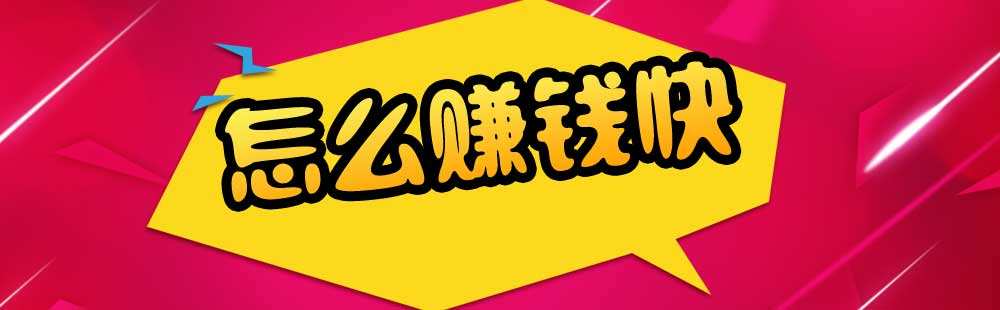 怎么赚钱快